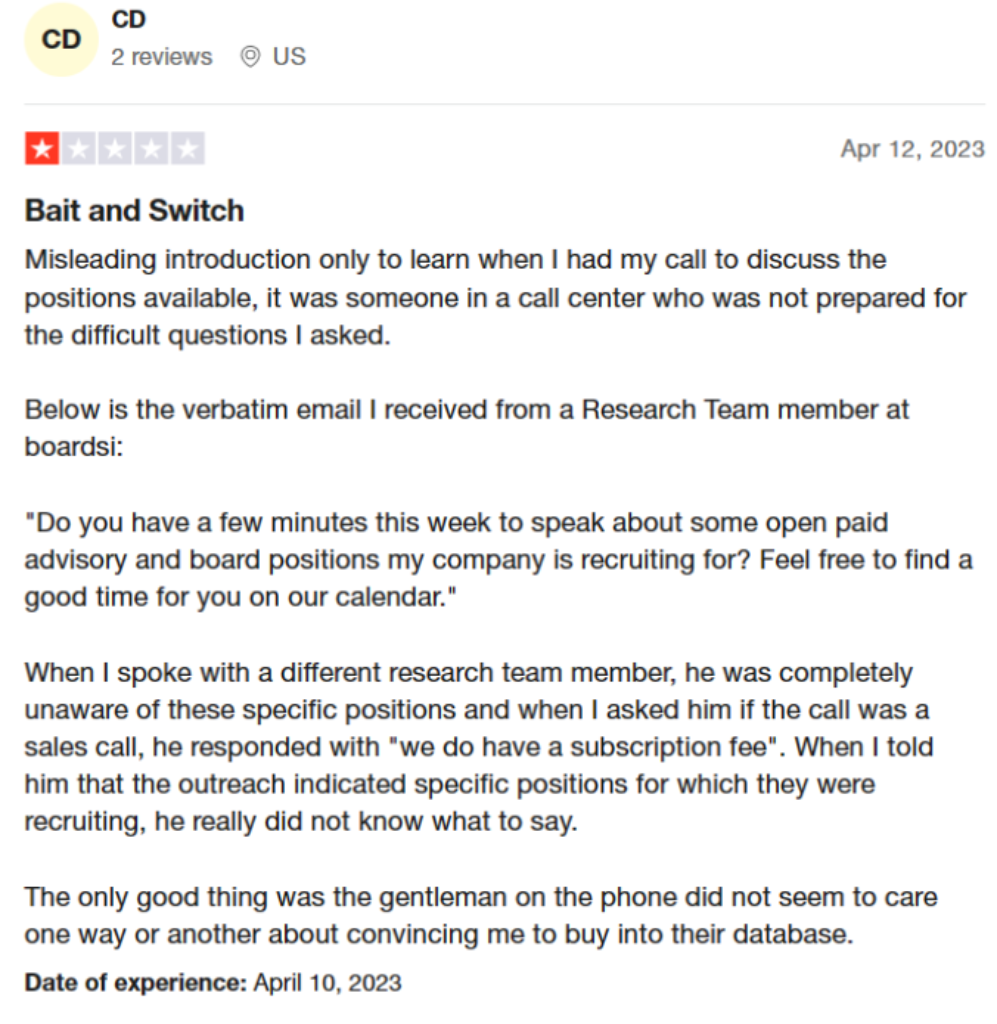 CD

CD
2 reviews US

Apr 12, 2023

Bait and Switch

Misleading introduction only to learn when I had my call to discuss the positions available, it was someone in a call center who was not prepared for the difficult questions I asked.

Below is the verbatim email I received from a Research Team member at boardsi:

"Do you have a few minutes this week to speak about some open paid advisory and board positions my company is recruiting for? Feel free to find a good time for you on our calendar."

When I spoke with a different research team member, he was completely unaware of these specific positions and when I asked him if the call was a sales call, he responded with "we do have a subscription fee". When I told him that the outreach indicated specific positions for which they were recruiting, he really did not know what to say.

The only good thing was the gentleman on the phone did not seem to care one way or another about convincing me to buy into their database.

Date of experience: April 10, 2023